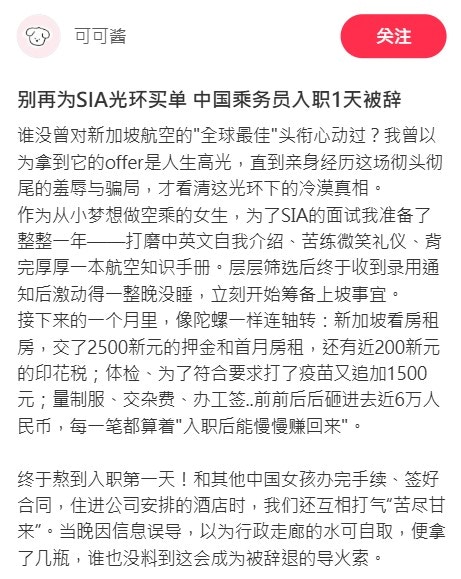 可可酱

关注

别再为SIA光环买单 中国乘务员入职1天被辞

谁没曾对新加坡航空的"全球最佳"头衔心动过？我曾以为拿到它的offer是人生高光，直到亲身经历这场彻头彻尾的羞辱与骗局，才看清这光环下的冷漠真相。
作为从小梦想做空乘的女生，为了SIA的面试我准备了整整一年——打磨中英文自我介绍、苦练微笑礼仪、背完厚厚一本航空知识手册。层层筛选后终于收到录用通知后激动得一整晚没睡，立刻开始筹备上坡事宜。
接下来的一个月里，像陀螺一样连轴转：新加坡看房租房，交了2500新元的押金和首月房租，还有近200新元的印花税；体检、为了符合要求打了疫苗又追加1500元；量制服、交杂费、办工签..前前后后砸进去近6万人民币，每一笔都算着"入职后能慢慢赚回来"。

终于熬到入职第一天！和其他中国女孩办完手续、签好合同，住进公司安排的酒店时，我们还互相打气“苦尽甘来”。当晚因信息误导，以为行政走廊的水可自取，便拿了几瓶，谁也没料到这会成为被辞退的导火索。